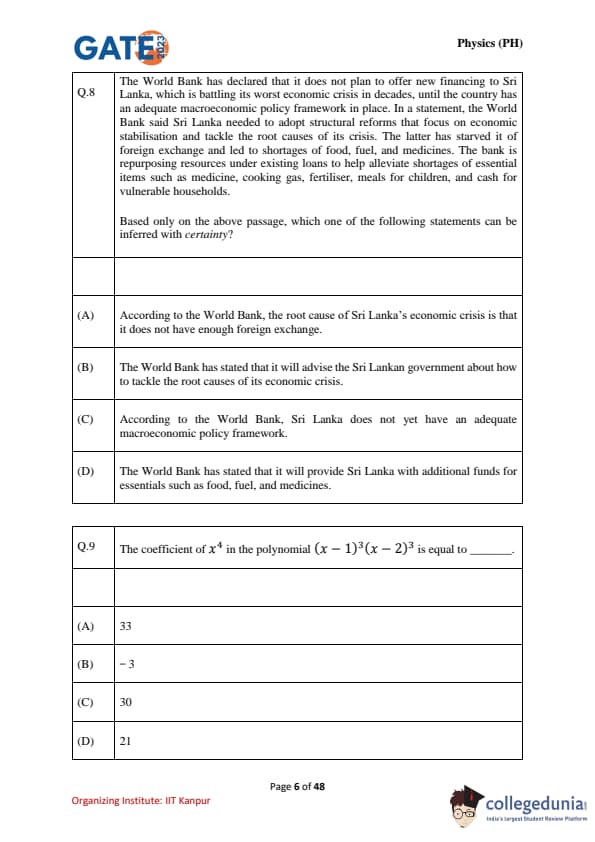 GATE 2023

Physics (PH)

| Q.8 | The World Bank has declared that it does not plan to offer new financing to Sri Lanka, which is battling its worst economic crisis in decades, until the country has an adequate macroeconomic policy framework in place. In a statement, the World Bank said Sri Lanka needed to adopt structural reforms that focus on economic stabilisation and tackle the root causes of its crisis. The latter has starved it of foreign exchange and led to shortages of food, fuel, and medicines. The bank is repurposing resources under existing loans to help alleviate shortages of essential items such as medicine, cooking gas, fertiliser, meals for children, and cash for vulnerable households. Based only on the above passage, which one of the following statements can be inferred with *certainty*? |
|---|---|
| | |
| (A) | According to the World Bank, the root cause of Sri Lanka's economic crisis is that it does not have enough foreign exchange. |
| (B) | The World Bank has stated that it will advise the Sri Lankan government about how to tackle the root causes of its economic crisis. |
| (C) | According to the World Bank, Sri Lanka does not yet have an adequate macroeconomic policy framework. |
| (D) | The World Bank has stated that it will provide Sri Lanka with additional funds for essentials such as food, fuel, and medicines. |

| Q.9 | The coefficient of $x^4$ in the polynomial $(x-1)^3(x-2)^3$ is equal to _______. |
|---|---|
| | |
| (A) | 33 |
| (B) | $-3$ |
| (C) | 30 |
| (D) | 21 |

Page 6 of 48

Organizing Institute: IIT Kanpur

collegedunia
India's largest Student Review Platform